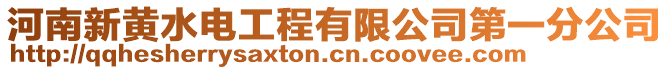 河南新黄水电工程有限公司第一分公司
http://qqhesherrysaxton.cn.coovee.com